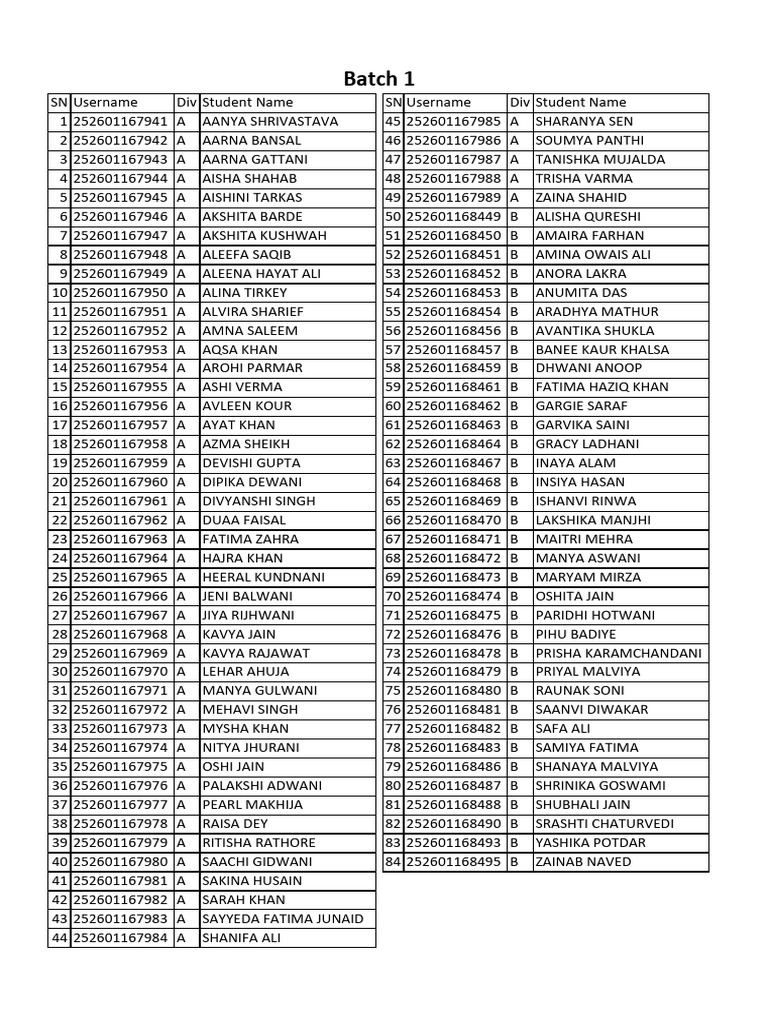 Batch 1

| SN | Username | Div | Student Name |
|---|---|---|---|
| 1 | 252601167941 | A | AANYA SHRIVASTAVA |
| 2 | 252601167942 | A | AARNA BANSAL |
| 3 | 252601167943 | A | AARNA GATTANI |
| 4 | 252601167944 | A | AISHA SHAHAB |
| 5 | 252601167945 | A | AISHINI TARKAS |
| 6 | 252601167946 | A | AKSHITA BARDE |
| 7 | 252601167947 | A | AKSHITA KUSHWAH |
| 8 | 252601167948 | A | ALEEFA SAQIB |
| 9 | 252601167949 | A | ALEENA HAYAT ALI |
| 10 | 252601167950 | A | ALINA TIRKEY |
| 11 | 252601167951 | A | ALVIRA SHARIEF |
| 12 | 252601167952 | A | AMNA SALEEM |
| 13 | 252601167953 | A | AQSA KHAN |
| 14 | 252601167954 | A | AROHI PARMAR |
| 15 | 252601167955 | A | ASHI VERMA |
| 16 | 252601167956 | A | AVLEEN KOUR |
| 17 | 252601167957 | A | AYAT KHAN |
| 18 | 252601167958 | A | AZMA SHEIKH |
| 19 | 252601167959 | A | DEVISHI GUPTA |
| 20 | 252601167960 | A | DIPIKA DEWANI |
| 21 | 252601167961 | A | DIVYANSHI SINGH |
| 22 | 252601167962 | A | DUAA FAISAL |
| 23 | 252601167963 | A | FATIMA ZAHRA |
| 24 | 252601167964 | A | HAJRA KHAN |
| 25 | 252601167965 | A | HEERAL KUNDNANI |
| 26 | 252601167966 | A | JENI BALWANI |
| 27 | 252601167967 | A | JIYA RIJHWANI |
| 28 | 252601167968 | A | KAVYA JAIN |
| 29 | 252601167969 | A | KAVYA RAJAWAT |
| 30 | 252601167970 | A | LEHAR AHUJA |
| 31 | 252601167971 | A | MANYA GULWANI |
| 32 | 252601167972 | A | MEHAVI SINGH |
| 33 | 252601167973 | A | MYSHA KHAN |
| 34 | 252601167974 | A | NITYA JHURANI |
| 35 | 252601167975 | A | OSHI JAIN |
| 36 | 252601167976 | A | PALAKSHI ADWANI |
| 37 | 252601167977 | A | PEARL MAKHIJA |
| 38 | 252601167978 | A | RAISA DEY |
| 39 | 252601167979 | A | RITISHA RATHORE |
| 40 | 252601167980 | A | SAACHI GIDWANI |
| 41 | 252601167981 | A | SAKINA HUSAIN |
| 42 | 252601167982 | A | SARAH KHAN |
| 43 | 252601167983 | A | SAYYEDA FATIMA JUNAID |
| 44 | 252601167984 | A | SHANIFA ALI |

| SN | Username | Div | Student Name |
|---|---|---|---|
| 45 | 252601167985 | A | SHARANYA SEN |
| 46 | 252601167986 | A | SOUMYA PANTHI |
| 47 | 252601167987 | A | TANISHKA MUJALDA |
| 48 | 252601167988 | A | TRISHA VARMA |
| 49 | 252601167989 | A | ZAINA SHAHID |
| 50 | 252601168449 | B | ALISHA QURESHI |
| 51 | 252601168450 | B | AMAIRA FARHAN |
| 52 | 252601168451 | B | AMINA OWAIS ALI |
| 53 | 252601168452 | B | ANORA LAKRA |
| 54 | 252601168453 | B | ANUMITA DAS |
| 55 | 252601168454 | B | ARADHYA MATHUR |
| 56 | 252601168456 | B | AVANTIKA SHUKLA |
| 57 | 252601168457 | B | BANEE KAUR KHALSA |
| 58 | 252601168459 | B | DHWANI ANOOP |
| 59 | 252601168461 | B | FATIMA HAZIQ KHAN |
| 60 | 252601168462 | B | GARGIE SARAF |
| 61 | 252601168463 | B | GARVIKA SAINI |
| 62 | 252601168464 | B | GRACY LADHANI |
| 63 | 252601168467 | B | INAYA ALAM |
| 64 | 252601168468 | B | INSIYA HASAN |
| 65 | 252601168469 | B | ISHANVI RINWA |
| 66 | 252601168470 | B | LAKSHIKA MANJHI |
| 67 | 252601168471 | B | MAITRI MEHRA |
| 68 | 252601168472 | B | MANYA ASWANI |
| 69 | 252601168473 | B | MARYAM MIRZA |
| 70 | 252601168474 | B | OSHITA JAIN |
| 71 | 252601168475 | B | PARIDHI HOTWANI |
| 72 | 252601168476 | B | PIHU BADIYE |
| 73 | 252601168478 | B | PRISHA KARAMCHANDANI |
| 74 | 252601168479 | B | PRIYAL MALVIYA |
| 75 | 252601168480 | B | RAUNAK SONI |
| 76 | 252601168481 | B | SAANVI DIWAKAR |
| 77 | 252601168482 | B | SAFA ALI |
| 78 | 252601168483 | B | SAMIYA FATIMA |
| 79 | 252601168486 | B | SHANAYA MALVIYA |
| 80 | 252601168487 | B | SHRINIKA GOSWAMI |
| 81 | 252601168488 | B | SHUBHALI JAIN |
| 82 | 252601168490 | B | SRASHTI CHATURVEDI |
| 83 | 252601168493 | B | YASHIKA POTDAR |
| 84 | 252601168495 | B | ZAINAB NAVED |